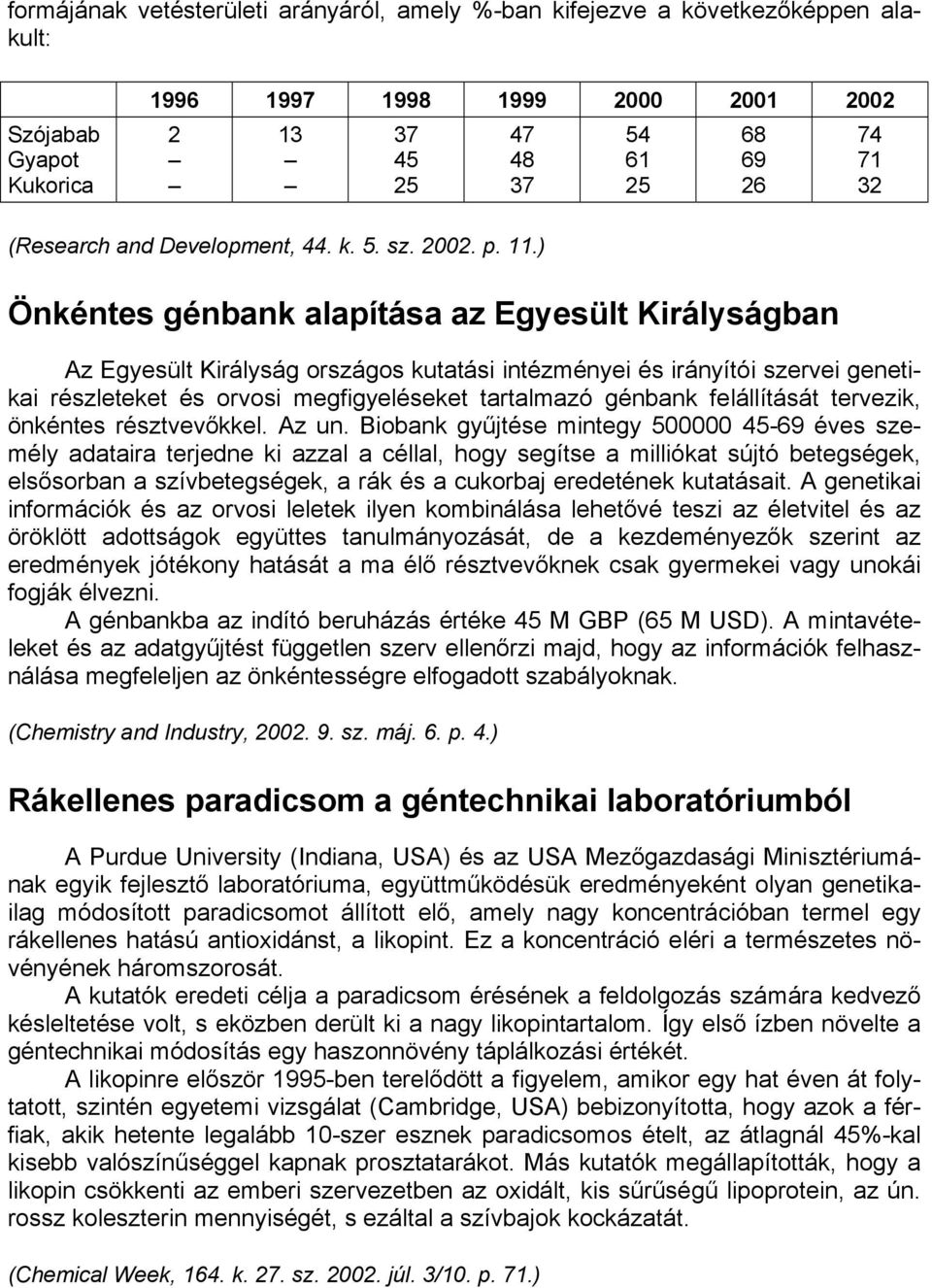 formájának vetésterületi arányáról, amely %-ban kifejezve a következőképpen alakult:

| | 1996 | 1997 | 1998 | 1999 | 2000 | 2001 | 2002 |
|---|---|---|---|---|---|---|---|
| Szójabab | 2 | 13 | 37 | 47 | 54 | 68 | 74 |
| Gyapot | – | – | 45 | 48 | 61 | 69 | 71 |
| Kukorica | – | – | 25 | 37 | 25 | 26 | 32 |

(Research and Development, 44. k. 5. sz. 2002. p. 11.)

Önkéntes génbank alapítása az Egyesült Királyságban

Az Egyesült Királyság országos kutatási intézményei és irányítói szervei genetikai részleteket és orvosi megfigyeléseket tartalmazó génbank felállítását tervezik, önkéntes résztvevőkkel. Az un. Biobank gyűjtése mintegy 500000 45-69 éves személy adataira terjedne ki azzal a céllal, hogy segítse a milliókat sújtó betegségek, elsősorban a szívbetegségek, a rák és a cukorbaj eredetének kutatásait. A genetikai információk és az orvosi leletek ilyen kombinálása lehetővé teszi az életvitel és az öröklött adottságok együttes tanulmányozását, de a kezdeményezők szerint az eredmények jótékony hatását a ma élő résztvevőknek csak gyermekei vagy unokái fogják élvezni.
A génbankba az indító beruházás értéke 45 M GBP (65 M USD). A mintavételeket és az adatgyűjtést független szerv ellenőrzi majd, hogy az információk felhasználása megfeleljen az önkéntességre elfogadott szabályoknak.

(Chemistry and Industry, 2002. 9. sz. máj. 6. p. 4.)

Rákellenes paradicsom a géntechnikai laboratóriumból

A Purdue University (Indiana, USA) és az USA Mezőgazdasági Minisztériumának egyik fejlesztő laboratóriuma, együttműködésük eredményeként olyan genetikailag módosított paradicsomot állított elő, amely nagy koncentrációban termel egy rákellenes hatású antioxidánst, a likopint. Ez a koncentráció eléri a természetes növényének háromszorosát.
A kutatók eredeti célja a paradicsom érésének a feldolgozás számára kedvező késleltetése volt, s eközben derült ki a nagy likopintartalom. Így első ízben növelte a géntechnikai módosítás egy haszonnövény táplálkozási értékét.
A likopinre először 1995-ben terelődött a figyelem, amikor egy hat éven át folytatott, szintén egyetemi vizsgálat (Cambridge, USA) bebizonyította, hogy azok a férfiak, akik hetente legalább 10-szer esznek paradicsomos ételt, az átlagnál 45%-kal kisebb valószínűséggel kapnak prosztatarákot. Más kutatók megállapították, hogy a likopin csökkenti az emberi szervezetben az oxidált, kis sűrűségű lipoprotein, az ún. rossz koleszterin mennyiségét, s ezáltal a szívbajok kockázatát.

(Chemical Week, 164. k. 27. sz. 2002. júl. 3/10. p. 71.)